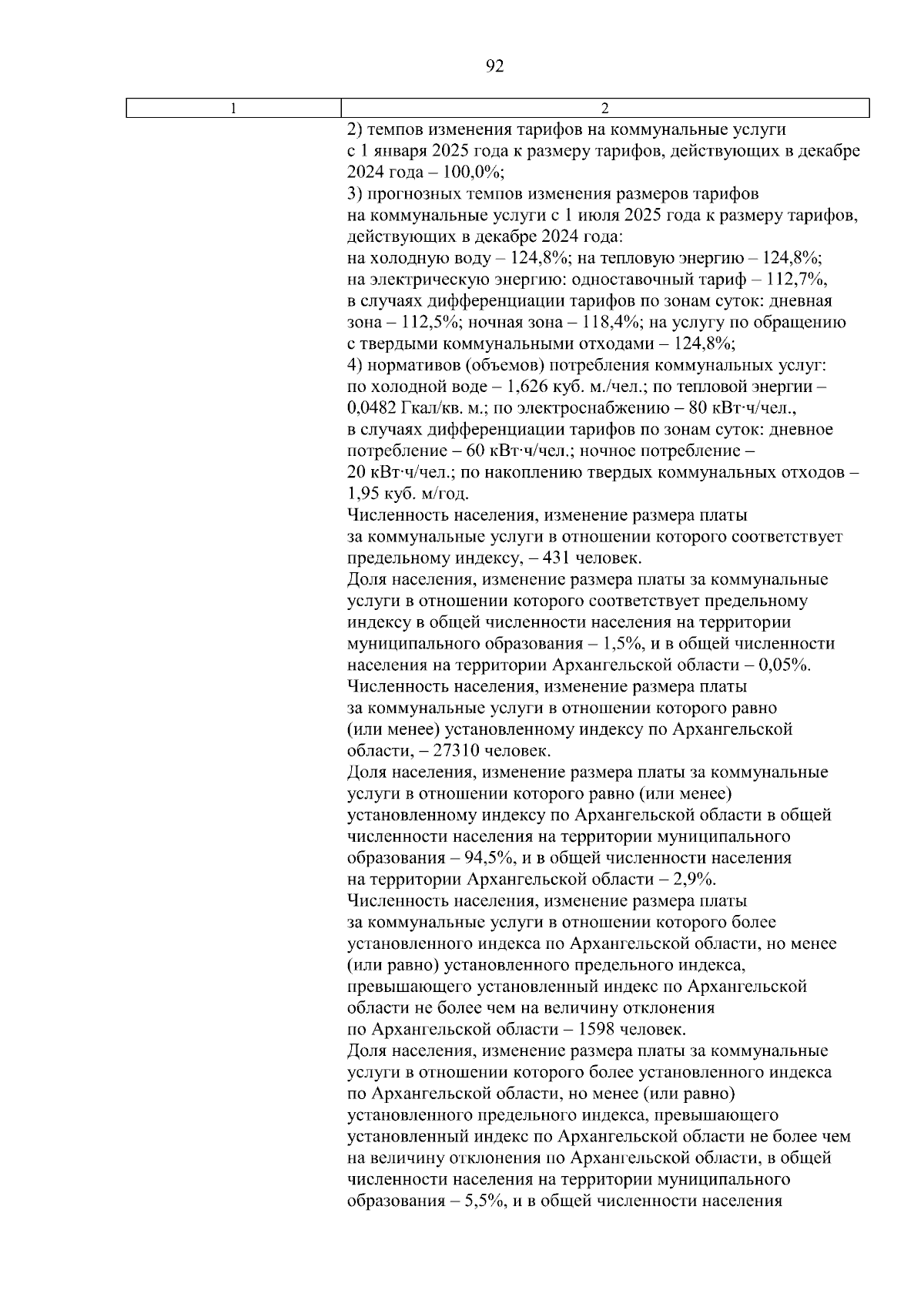 92

| 1 | 2 |
|---|---|
| | 2) темпов изменения тарифов на коммунальные услуги с 1 января 2025 года к размеру тарифов, действующих в декабре 2024 года – 100,0%;<br>3) прогнозных темпов изменения размеров тарифов на коммунальные услуги с 1 июля 2025 года к размеру тарифов, действующих в декабре 2024 года:<br>на холодную воду – 124,8%; на тепловую энергию – 124,8%; на электрическую энергию: одноставочный тариф – 112,7%, в случаях дифференциации тарифов по зонам суток: дневная зона – 112,5%; ночная зона – 118,4%; на услугу по обращению с твердыми коммунальными отходами – 124,8%;<br>4) нормативов (объемов) потребления коммунальных услуг: по холодной воде – 1,626 куб. м./чел.; по тепловой энергии – 0,0482 Гкал/кв. м.; по электроснабжению – 80 кВт·ч/чел., в случаях дифференциации тарифов по зонам суток: дневное потребление – 60 кВт·ч/чел.; ночное потребление – 20 кВт·ч/чел.; по накоплению твердых коммунальных отходов – 1,95 куб. м/год.<br>Численность населения, изменение размера платы за коммунальные услуги в отношении которого соответствует предельному индексу, – 431 человек.<br>Доля населения, изменение размера платы за коммунальные услуги в отношении которого соответствует предельному индексу в общей численности населения на территории муниципального образования – 1,5%, и в общей численности населения на территории Архангельской области – 0,05%.<br>Численность населения, изменение размера платы за коммунальные услуги в отношении которого равно (или менее) установленному индексу по Архангельской области, – 27310 человек.<br>Доля населения, изменение размера платы за коммунальные услуги в отношении которого равно (или менее) установленному индексу по Архангельской области в общей численности населения на территории муниципального образования – 94,5%, и в общей численности населения на территории Архангельской области – 2,9%.<br>Численность населения, изменение размера платы за коммунальные услуги в отношении которого более установленного индекса по Архангельской области, но менее (или равно) установленного предельного индекса, превышающего установленный индекс по Архангельской области не более чем на величину отклонения по Архангельской области – 1598 человек.<br>Доля населения, изменение размера платы за коммунальные услуги в отношении которого более установленного индекса по Архангельской области, но менее (или равно) установленного предельного индекса, превышающего установленный индекс по Архангельской области не более чем на величину отклонения по Архангельской области, в общей численности населения на территории муниципального образования – 5,5%, и в общей численности населения |